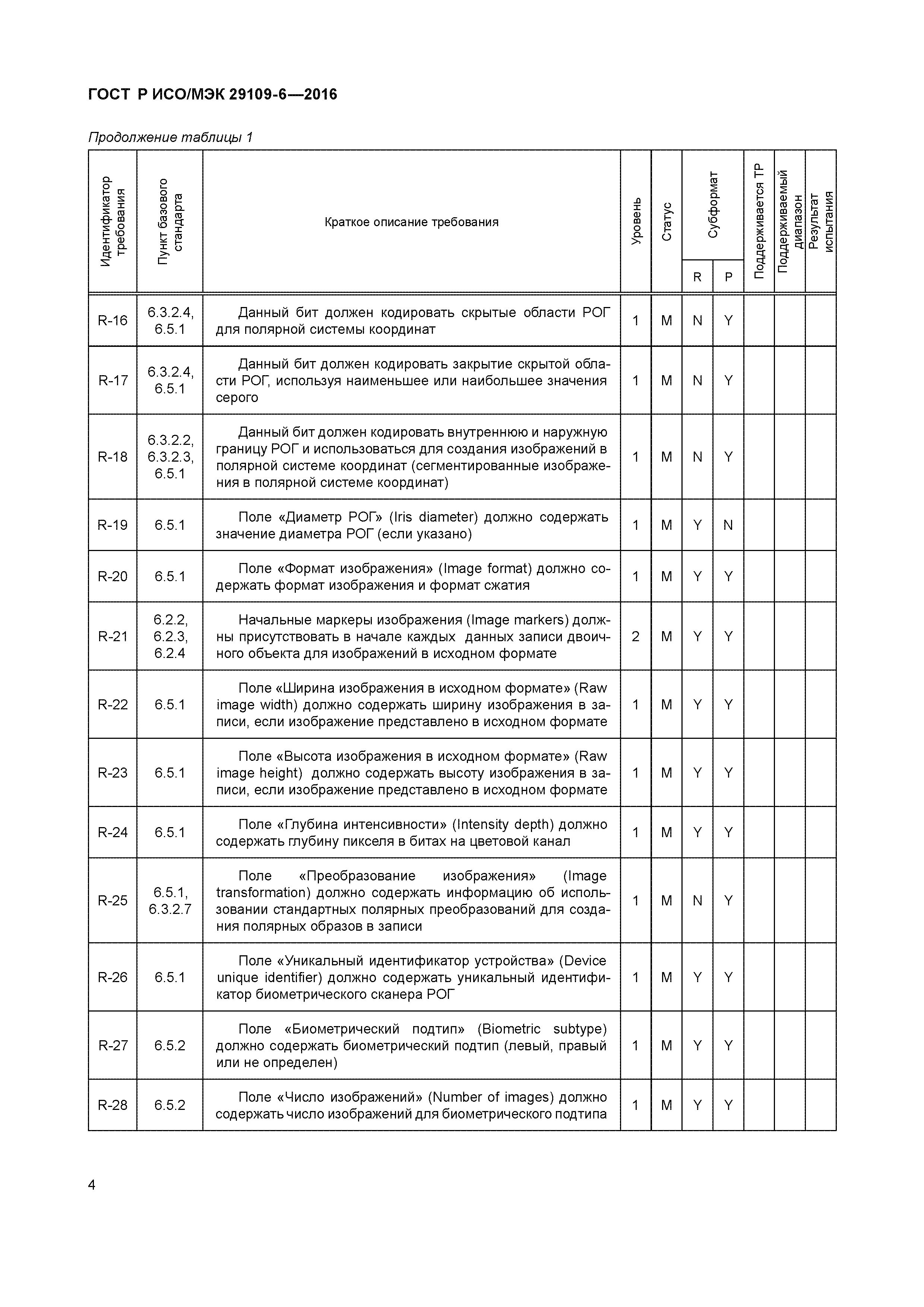 ГОСТ Р ИСО/МЭК 29109-6—2016

Продолжение таблицы 1

| Идентификатор требования | Пункт базового стандарта | Краткое описание требования | Уровень | Статус | Субформат R | Субформат P | Поддерживается ТР | Поддерживаемый диапазон | Результат испытания |
|---|---|---|---|---|---|---|---|---|---|
| R-16 | 6.3.2.4, 6.5.1 | Данный бит должен кодировать скрытые области РОГ для полярной системы координат | 1 | M | N | Y | | | |
| R-17 | 6.3.2.4, 6.5.1 | Данный бит должен кодировать закрытие скрытой области РОГ, используя наименьшее или наибольшее значения серого | 1 | M | N | Y | | | |
| R-18 | 6.3.2.2, 6.3.2.3, 6.5.1 | Данный бит должен кодировать внутреннюю и наружную границу РОГ и использоваться для создания изображений в полярной системе координат (сегментированные изображения в полярной системе координат) | 1 | M | N | Y | | | |
| R-19 | 6.5.1 | Поле «Диаметр РОГ» (Iris diameter) должно содержать значение диаметра РОГ (если указано) | 1 | M | Y | N | | | |
| R-20 | 6.5.1 | Поле «Формат изображения» (Image format) должно содержать формат изображения и формат сжатия | 1 | M | Y | Y | | | |
| R-21 | 6.2.2, 6.2.3, 6.2.4 | Начальные маркеры изображения (Image markers) должны присутствовать в начале каждых данных записи двоичного объекта для изображений в исходном формате | 2 | M | Y | Y | | | |
| R-22 | 6.5.1 | Поле «Ширина изображения в исходном формате» (Raw image width) должно содержать ширину изображения в записи, если изображение представлено в исходном формате | 1 | M | Y | Y | | | |
| R-23 | 6.5.1 | Поле «Высота изображения в исходном формате» (Raw image height) должно содержать высоту изображения в записи, если изображение представлено в исходном формате | 1 | M | Y | Y | | | |
| R-24 | 6.5.1 | Поле «Глубина интенсивности» (Intensity depth) должно содержать глубину пикселя в битах на цветовой канал | 1 | M | Y | Y | | | |
| R-25 | 6.5.1, 6.3.2.7 | Поле «Преобразование изображения» (Image transformation) должно содержать информацию об использовании стандартных полярных преобразований для создания полярных образов в записи | 1 | M | N | Y | | | |
| R-26 | 6.5.1 | Поле «Уникальный идентификатор устройства» (Device unique identifier) должно содержать уникальный идентификатор биометрического сканера РОГ | 1 | M | Y | Y | | | |
| R-27 | 6.5.2 | Поле «Биометрический подтип» (Biometric subtype) должно содержать биометрический подтип (левый, правый или не определен) | 1 | M | Y | Y | | | |
| R-28 | 6.5.2 | Поле «Число изображений» (Number of images) должно содержать число изображений для биометрического подтипа | 1 | M | Y | Y | | | |

4